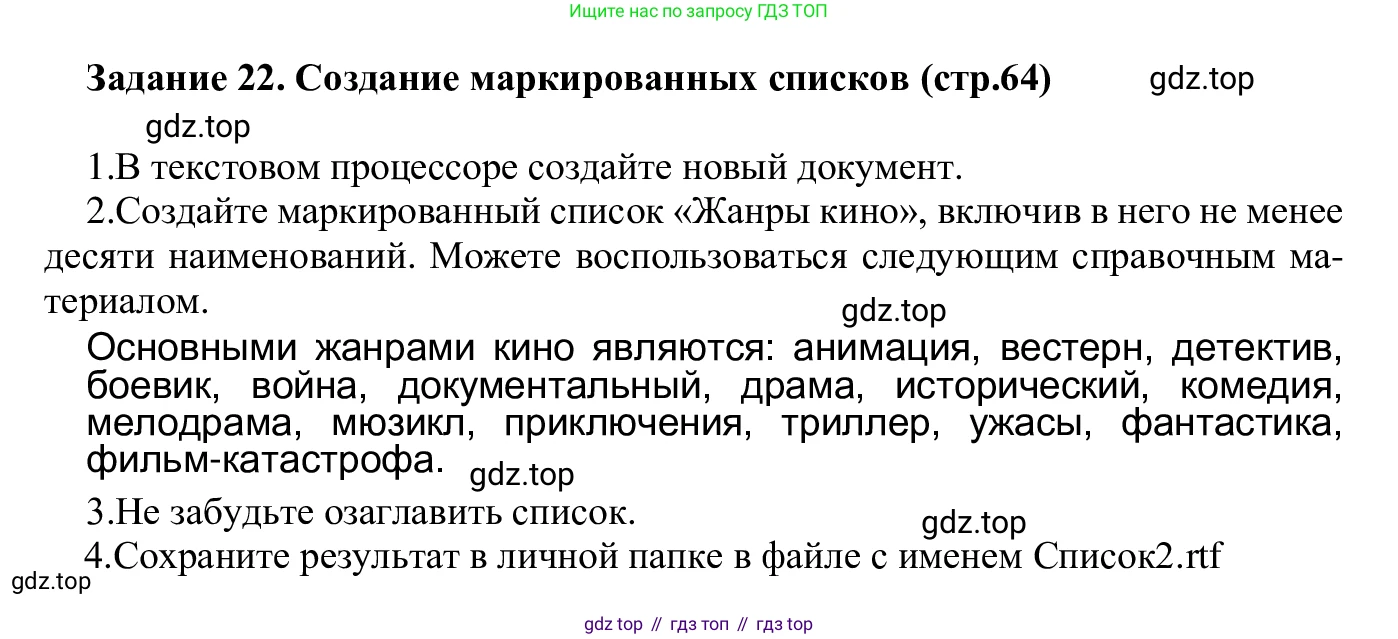 Ищите нас по запросу ГДЗ ТОП

Задание 22. Создание маркированных списков (стр.64) gdz.top

gdz.top

1.В текстовом процессоре создайте новый документ.

2.Создайте маркированный список «Жанры кино», включив в него не менее десяти наименований. Можете воспользоваться следующим справочным материалом.

gdz.top

Основными жанрами кино являются: анимация, вестерн, детектив, боевик, война, документальный, драма, исторический, комедия, мелодрама, мюзикл, приключения, триллер, ужасы, фантастика, фильм-катастрофа. gdz.top

3.Не забудьте озаглавить список.

gdz.top

4.Сохраните результат в личной папке в файле с именем Список2.rtf

gdz.top

gdz top // гдз топ // гдз top